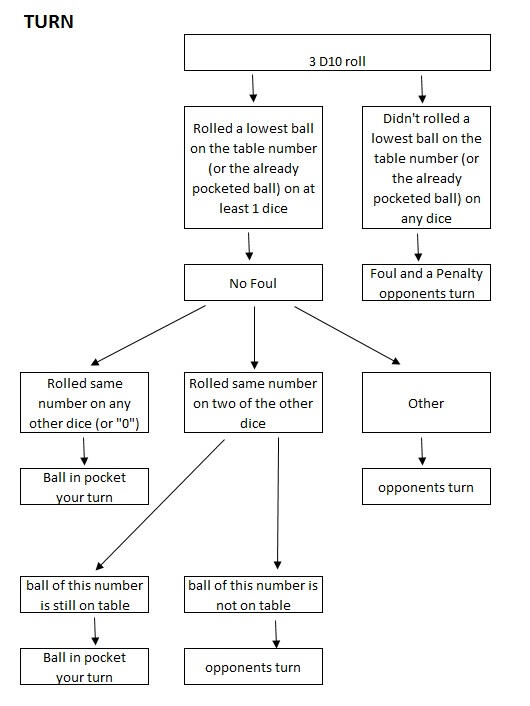 TURN

3 D10 roll

Rolled a lowest ball on the table number (or the already pocketed ball) on at least 1 dice

Didn't rolled a lowest ball on the table number (or the already pocketed ball) on any dice

No Foul

Foul and a Penalty opponents turn

Rolled same number on any other dice (or "0")

Rolled same number on two of the other dice

Other

Ball in pocket your turn

opponents turn

ball of this number is still on table

ball of this number is not on table

Ball in pocket your turn

opponents turn